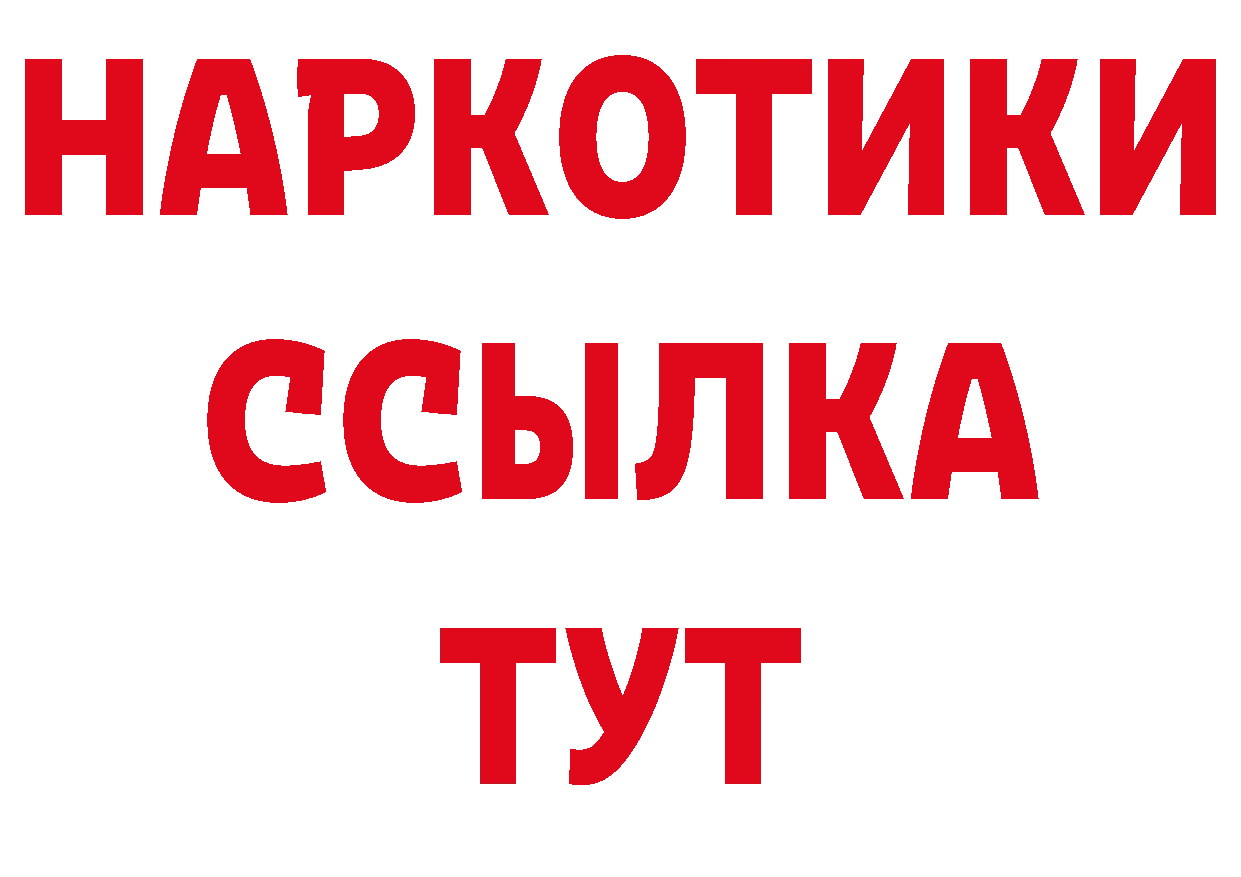 НАРКОТИКИ ССЫЛКА ТУТ